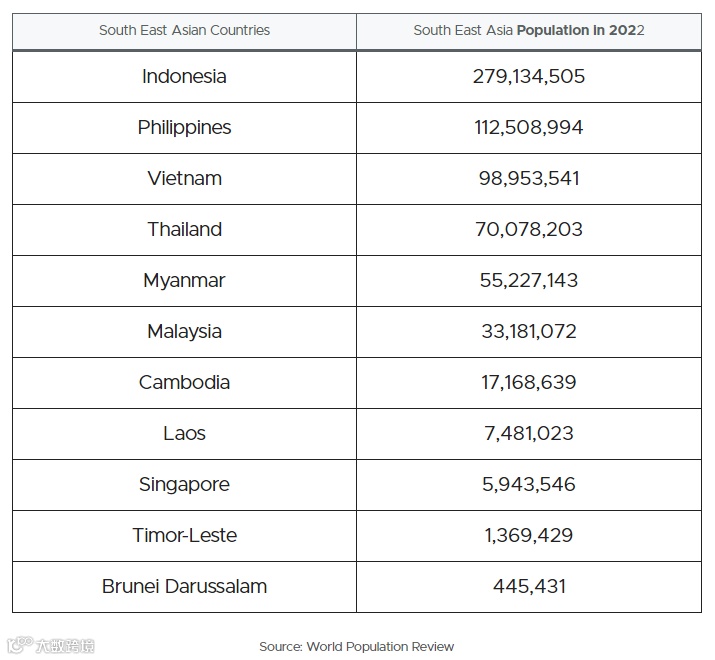 | South East Asian Countries | South East Asia Population in 2022 |
|---|---|
| Indonesia | 279,134,505 |
| Philippines | 112,508,994 |
| Vietnam | 98,953,541 |
| Thailand | 70,078,203 |
| Myanmar | 55,227,143 |
| Malaysia | 33,181,072 |
| Cambodia | 17,168,639 |
| Laos | 7,481,023 |
| Singapore | 5,943,546 |
| Timor-Leste | 1,369,429 |
| Brunei Darussalam | 445,431 |

大数跨境

Source: World Population Review